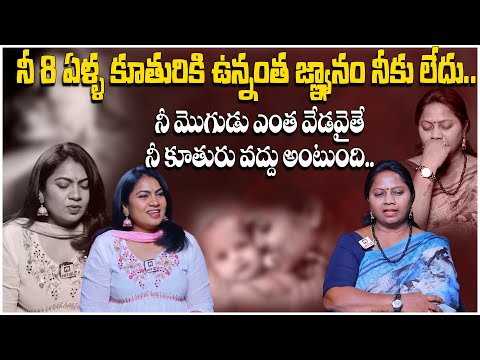 నీ 8 ఏళ్ళ కూతురికి ఉన్నంత జ్ఞానం నీకు లేదు..

నీ మొగుడు ఎంత వేడవైతే నీ కూతురు వద్దు అంటుంది..